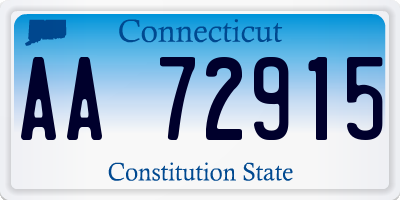 Connecticut

AA 72915

Constitution State